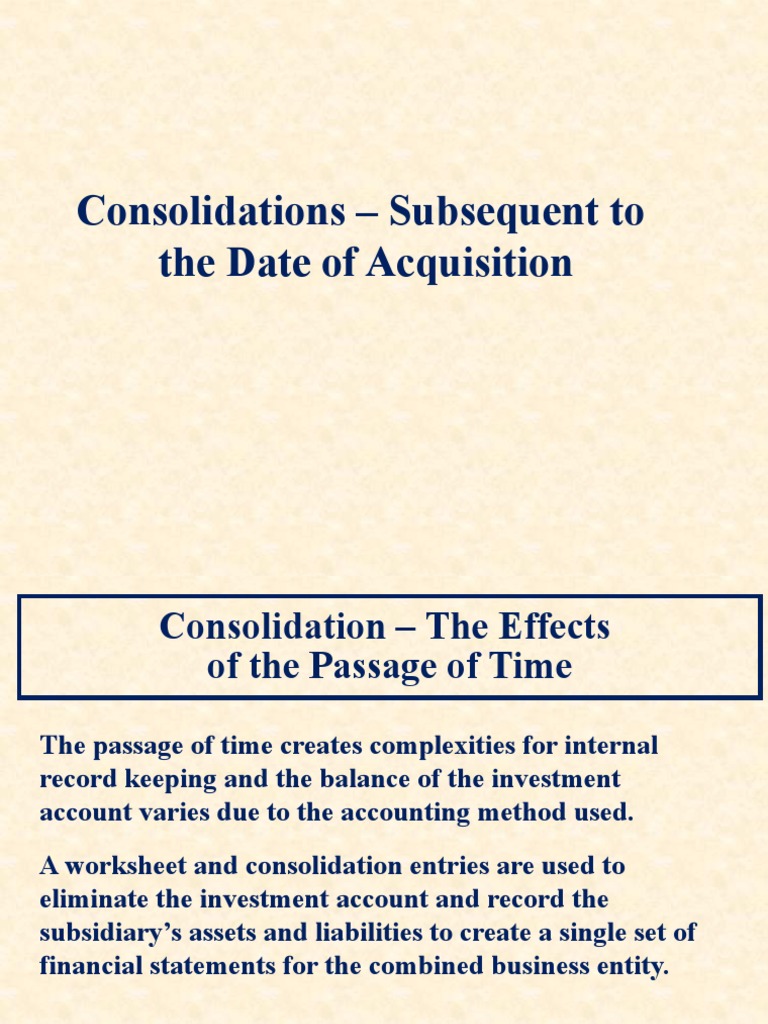 Consolidations – Subsequent to the Date of Acquisition

Consolidation – The Effects of the Passage of Time

The passage of time creates complexities for internal record keeping and the balance of the investment account varies due to the accounting method used.

A worksheet and consolidation entries are used to eliminate the investment account and record the subsidiary’s assets and liabilities to create a single set of financial statements for the combined business entity.